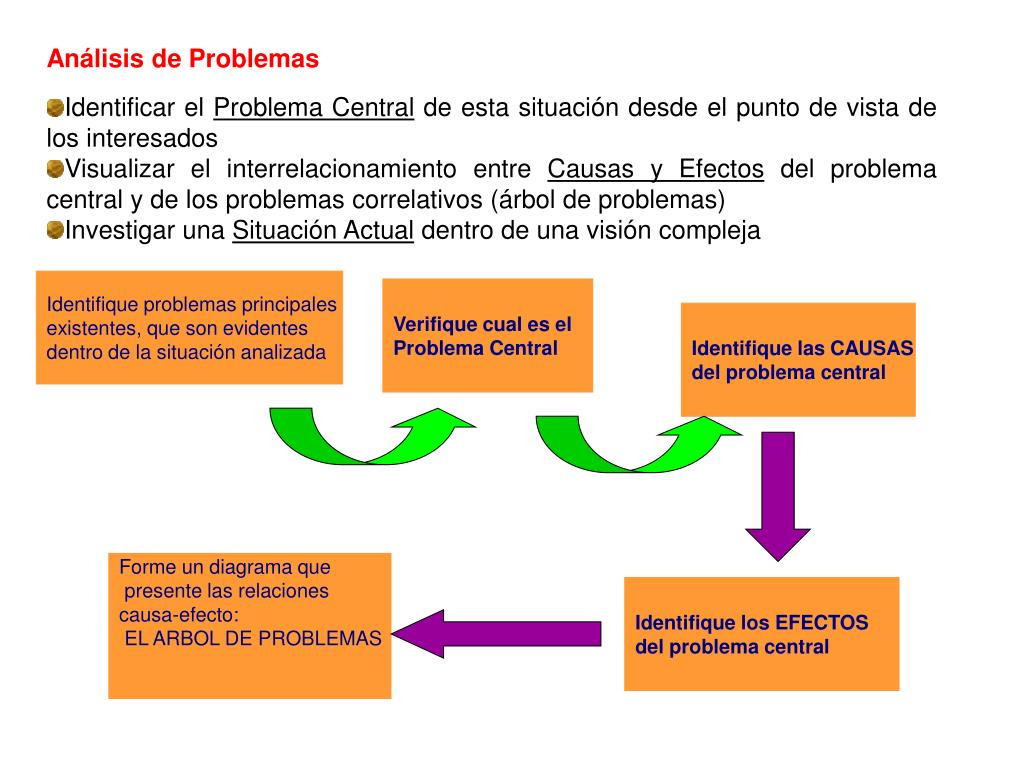 Análisis de Problemas

Identificar el Problema Central de esta situación desde el punto de vista de los interesados

Visualizar el interrelacionamiento entre Causas y Efectos del problema central y de los problemas correlativos (árbol de problemas)

Investigar una Situación Actual dentro de una visión compleja

Identifique problemas principales existentes, que son evidentes dentro de la situación analizada

Verifique cual es el Problema Central

Identifique las CAUSAS del problema central

Identifique los EFECTOS del problema central

Forme un diagrama que presente las relaciones causa-efecto: EL ARBOL DE PROBLEMAS